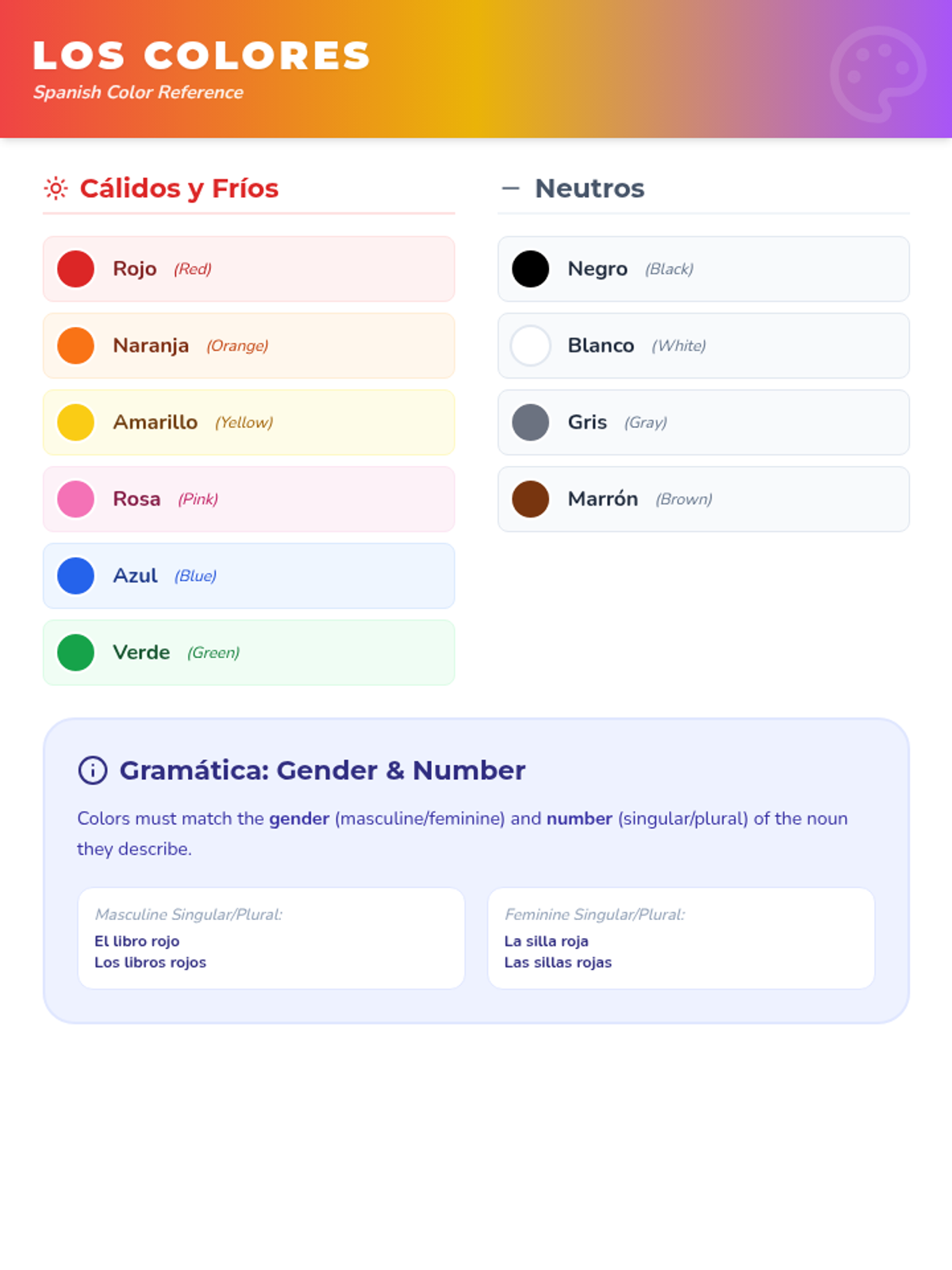 LOS COLORES
Spanish Color Reference

Cálidos y Fríos

Rojo (Red)

Naranja (Orange)

Amarillo (Yellow)

Rosa (Pink)

Azul (Blue)

Verde (Green)

Neutros

Negro (Black)

Blanco (White)

Gris (Gray)

Marrón (Brown)

Gramática: Gender & Number

Colors must match the gender (masculine/feminine) and number (singular/plural) of the noun they describe.

Masculine Singular/Plural:
El libro rojo
Los libros rojos

Feminine Singular/Plural:
La silla roja
Las sillas rojas